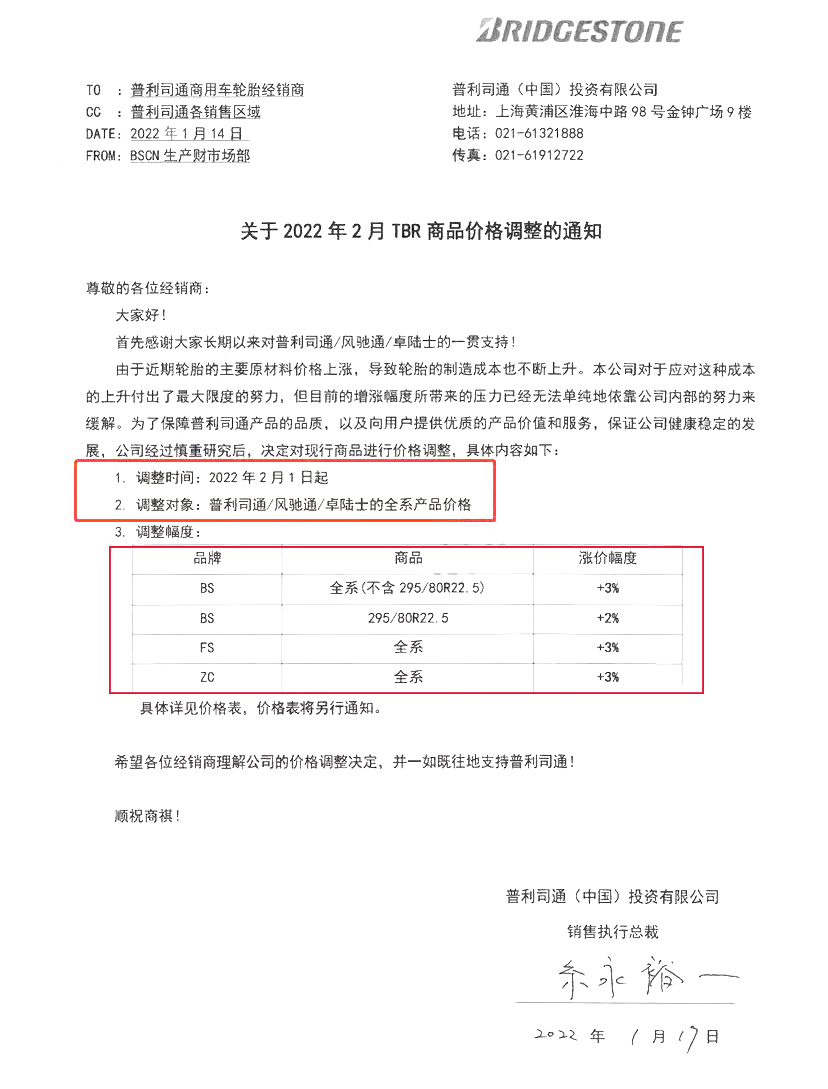 BRIDGESTONE

TO ：普利司通商用车轮胎经销商
CC ：普利司通各销售区域
DATE：2022 年 1 月 14 日
FROM：BSCN 生产财市场部

普利司通（中国）投资有限公司
地址：上海黄浦区淮海中路 98 号金钟广场 9 楼
电话：021-61321888
传真：021-61912722

关于 2022 年 2 月 TBR 商品价格调整的通知

尊敬的各位经销商：

大家好！

首先感谢大家长期以来对普利司通/风驰通/卓陆士的一贯支持！

由于近期轮胎的主要原材料价格上涨，导致轮胎的制造成本也不断上升。本公司对于应对这种成本的上升付出了最大限度的努力，但目前的增涨幅度所带来的压力已经无法单纯地依靠公司内部的努力来缓解。为了保障普利司通产品的品质，以及向用户提供优质的产品价值和服务，保证公司健康稳定的发展，公司经过慎重研究后，决定对现行商品进行价格调整，具体内容如下：

1. 调整时间：2022 年 2 月 1 日起
2. 调整对象：普利司通/风驰通/卓陆士的全系产品价格
3. 调整幅度：

| 品牌 | 商品 | 涨价幅度 |
|---|---|---|
| BS | 全系（不含 295/80R22.5） | +3% |
| BS | 295/80R22.5 | +2% |
| FS | 全系 | +3% |
| ZC | 全系 | +3% |

具体详见价格表，价格表将另行通知。

希望各位经销商理解公司的价格调整决定，并一如既往地支持普利司通！

顺祝商祺！

普利司通（中国）投资有限公司
销售执行总裁
余永裕
2022 年 1 月 17 日